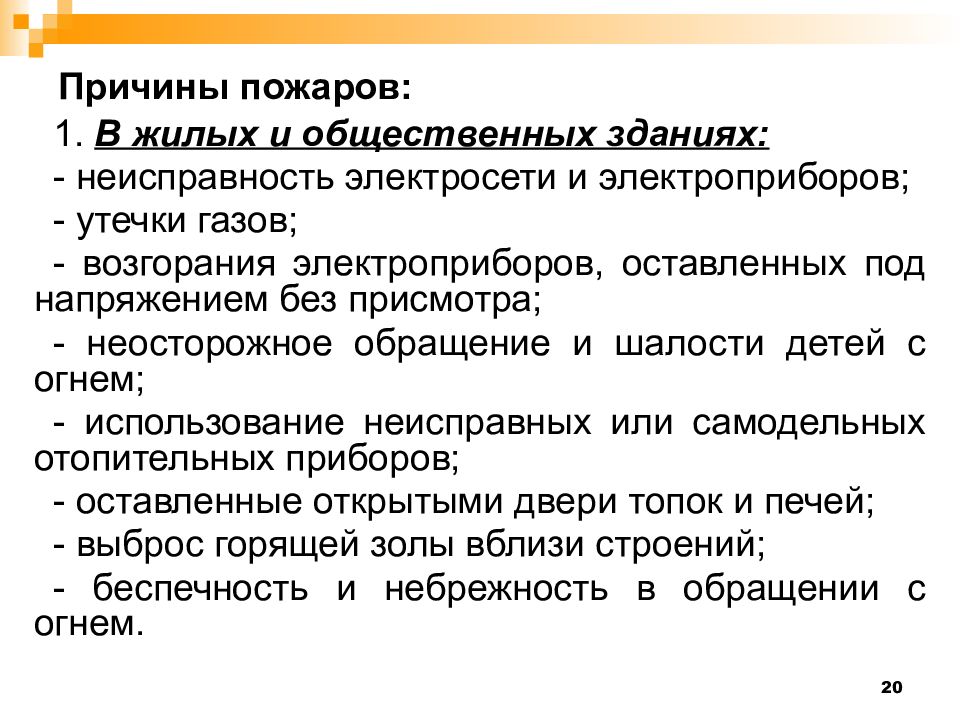 Причины пожаров:

1. В жилых и общественных зданиях:

- неисправность электросети и электроприборов;

- утечки газов;

- возгорания электроприборов, оставленных под напряжением без присмотра;

- неосторожное обращение и шалости детей с огнем;

- использование неисправных или самодельных отопительных приборов;

- оставленные открытыми двери топок и печей;

- выброс горящей золы вблизи строений;

- беспечность и небрежность в обращении с огнем.

20